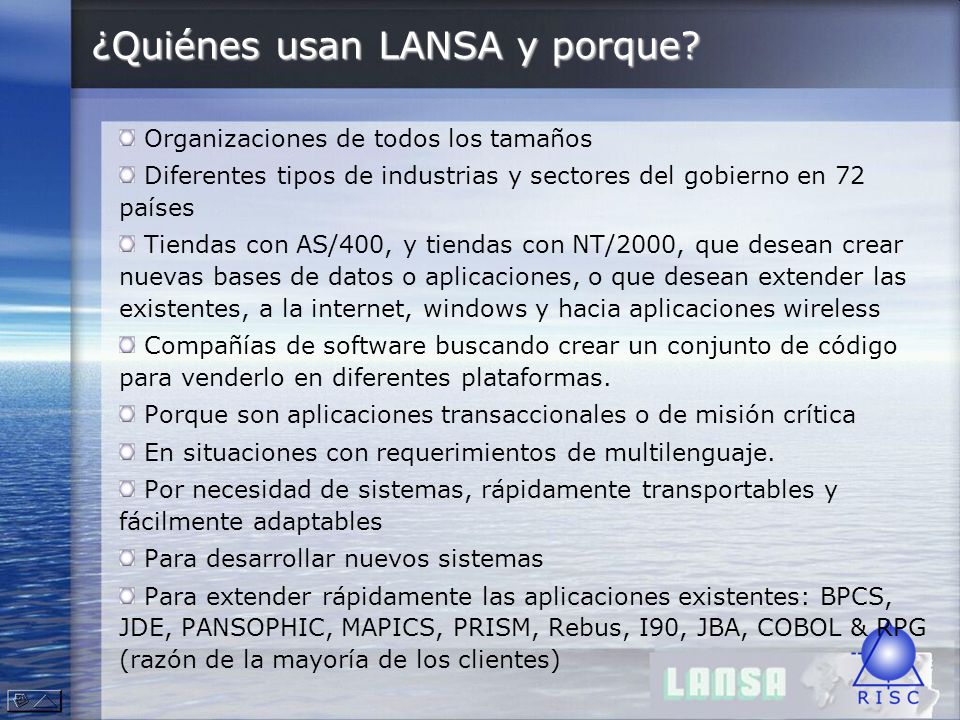 ¿Quiénes usan LANSA y porque?

Organizaciones de todos los tamaños

Diferentes tipos de industrias y sectores del gobierno en 72 países

Tiendas con AS/400, y tiendas con NT/2000, que desean crear nuevas bases de datos o aplicaciones, o que desean extender las existentes, a la internet, windows y hacia aplicaciones wireless

Compañías de software buscando crear un conjunto de código para venderlo en diferentes plataformas.

Porque son aplicaciones transaccionales o de misión crítica

En situaciones con requerimientos de multilenguaje.

Por necesidad de sistemas, rápidamente transportables y fácilmente adaptables

Para desarrollar nuevos sistemas

Para extender rápidamente las aplicaciones existentes: BPCS, JDE, PANSOPHIC, MAPICS, PRISM, Rebus, I90, JBA, COBOL & RPG (razón de la mayoría de los clientes)

LANSA

RISC